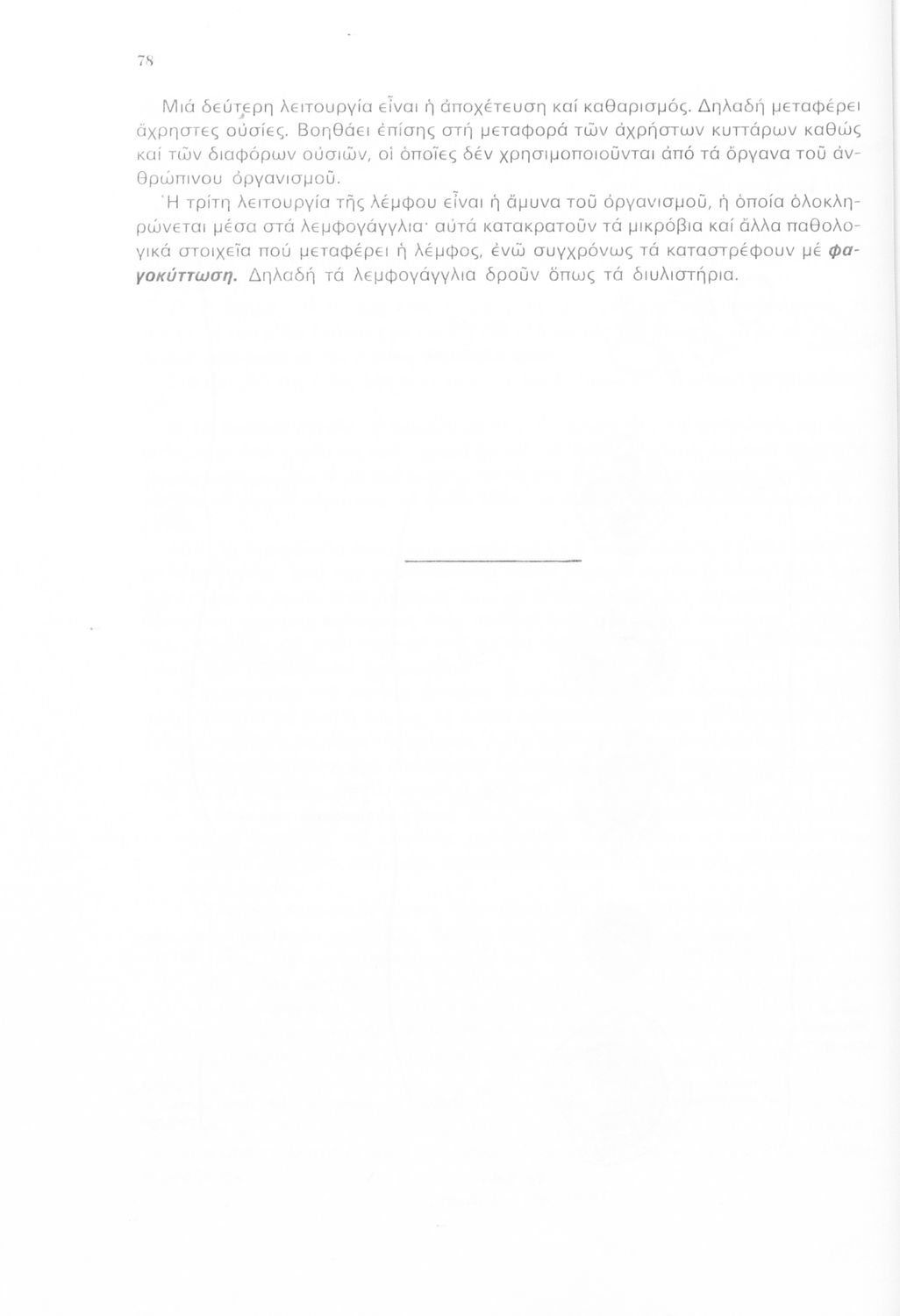 78

Μιά δεύτερη λειτουργία εἶναι ἡ ἀποχέτευση καί καθαρισμός. Δηλαδή μεταφέρει ἄχρηστες οὐσίες. Βοηθάει ἐπίσης στή μεταφορά τῶν ἀχρήστων κυττάρων καθώς καί τῶν διαφόρων οὐσιῶν, οἱ ὁποῖες δέν χρησιμοποιοῦνται ἀπό τά ὄργανα τοῦ ἀνθρώπινου ὀργανισμοῦ.

Ἡ τρίτη λειτουργία τῆς λέμφου εἶναι ἡ ἄμυνα τοῦ ὀργανισμοῦ, ἡ ὁποία ὁλοκληρώνεται μέσα στά λεμφογάγγλια· αὐτά κατακρατοῦν τά μικρόβια καί ἄλλα παθολογικά στοιχεῖα πού μεταφέρει ἡ λέμφος, ἐνῶ συγχρόνως τά καταστρέφουν μέ φαγοκύττωση. Δηλαδή τά λεμφογάγγλια δροῦν ὅπως τά διυλιστήρια.